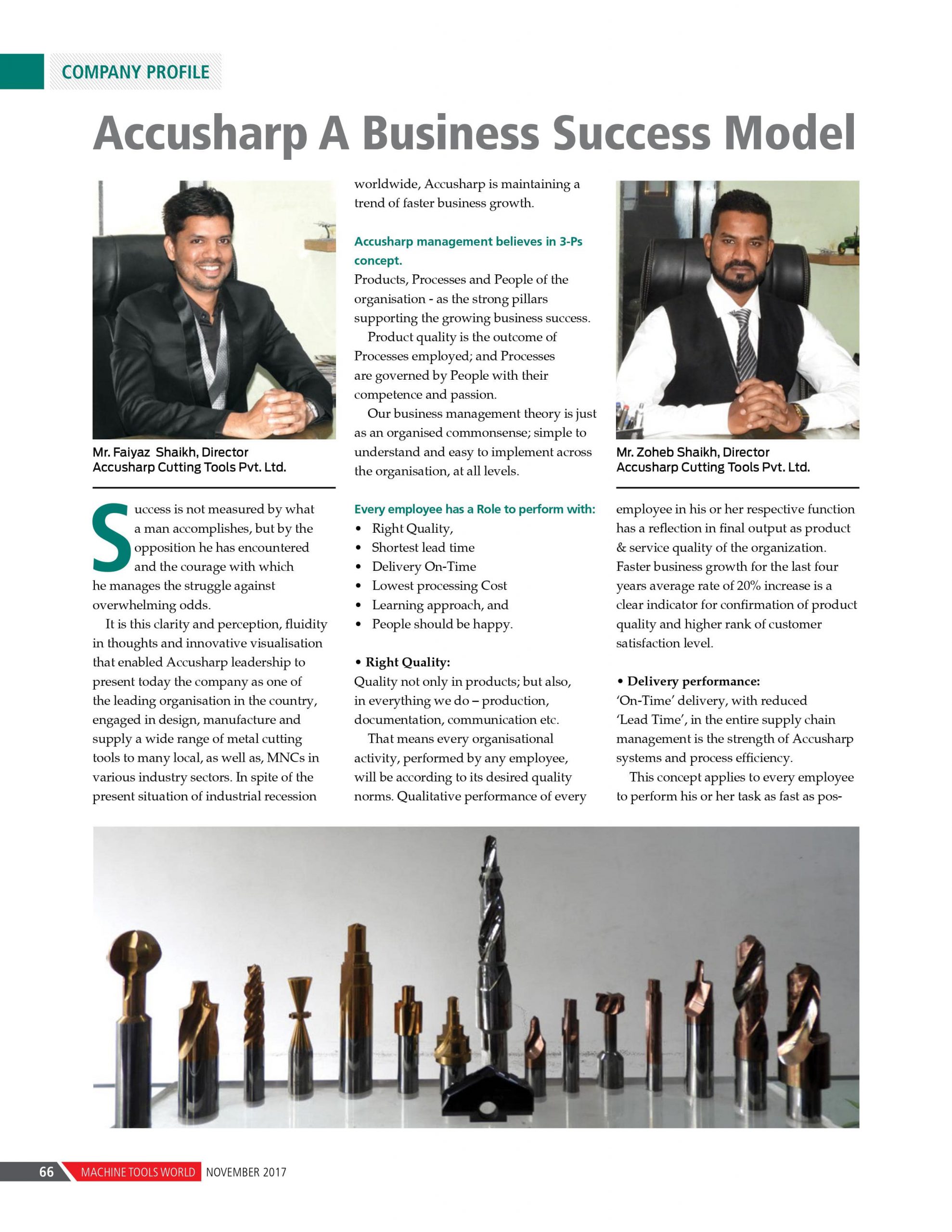 COMPANY PROFILE

Accusharp A Business Success Model

Mr. Faiyaz Shaikh, Director
Accusharp Cutting Tools Pvt. Ltd.

Success is not measured by what a man accomplishes, but by the opposition he has encountered and the courage with which he manages the struggle against overwhelming odds.

It is this clarity and perception, fluidity in thoughts and innovative visualisation that enabled Accusharp leadership to present today the company as one of the leading organisation in the country, engaged in design, manufacture and supply a wide range of metal cutting tools to many local, as well as, MNCs in various industry sectors. In spite of the present situation of industrial recession worldwide, Accusharp is maintaining a trend of faster business growth.

Accusharp management believes in 3-Ps concept.
Products, Processes and People of the organisation - as the strong pillars supporting the growing business success.

Product quality is the outcome of Processes employed; and Processes are governed by People with their competence and passion.

Our business management theory is just as an organised commonsense; simple to understand and easy to implement across the organisation, at all levels.

Every employee has a Role to perform with:
• Right Quality,
• Shortest lead time
• Delivery On-Time
• Lowest processing Cost
• Learning approach, and
• People should be happy.

• Right Quality:
Quality not only in products; but also, in everything we do – production, documentation, communication etc.

That means every organisational activity, performed by any employee, will be according to its desired quality norms. Qualitative performance of every employee in his or her respective function has a reflection in final output as product & service quality of the organization. Faster business growth for the last four years average rate of 20% increase is a clear indicator for confirmation of product quality and higher rank of customer satisfaction level.

Mr. Zoheb Shaikh, Director
Accusharp Cutting Tools Pvt. Ltd.

• Delivery performance:
'On-Time' delivery, with reduced 'Lead Time', in the entire supply chain management is the strength of Accusharp systems and process efficiency.

This concept applies to every employee to perform his or her task as fast as pos-

66 MACHINE TOOLS WORLD NOVEMBER 2017